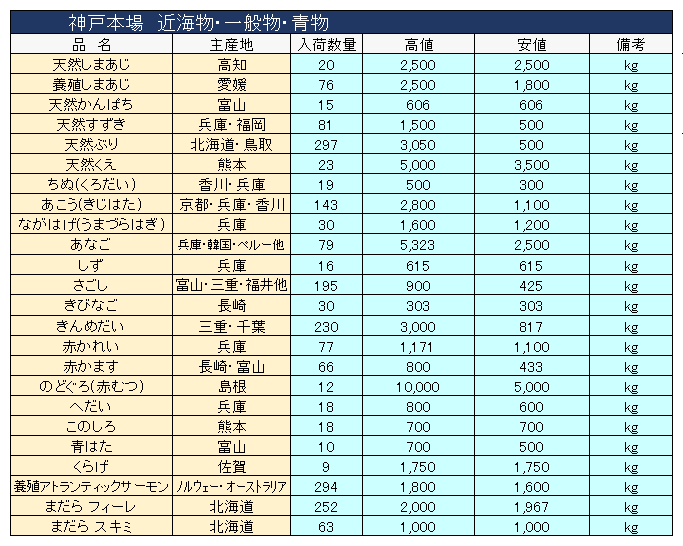 神戸本場　近海物・一般物・青物

| 品　名 | 主産地 | 入荷数量 | 高値 | 安値 | 備考 |
|---|---|---|---|---|---|
| 天然しまあじ | 高知 | 20 | 2,500 | 2,500 | kg |
| 養殖しまあじ | 愛媛 | 76 | 2,500 | 1,800 | kg |
| 天然かんぱち | 富山 | 15 | 606 | 606 | kg |
| 天然すずき | 兵庫・福岡 | 81 | 1,500 | 500 | kg |
| 天然ぶり | 北海道・鳥取 | 297 | 3,050 | 500 | kg |
| 天然くえ | 熊本 | 23 | 5,000 | 3,500 | kg |
| ちぬ(くろだい) | 香川・兵庫 | 19 | 500 | 300 | kg |
| あこう(きじはた) | 京都・兵庫・香川 | 143 | 2,800 | 1,100 | kg |
| ながはげ(うまづらはぎ) | 兵庫 | 30 | 1,600 | 1,200 | kg |
| あなご | 兵庫・韓国・ペルー他 | 79 | 5,323 | 2,500 | kg |
| しず | 兵庫 | 16 | 615 | 615 | kg |
| さごし | 富山・三重・福井他 | 195 | 900 | 425 | kg |
| きびなご | 長崎 | 30 | 303 | 303 | kg |
| きんめだい | 三重・千葉 | 230 | 3,000 | 817 | kg |
| 赤かれい | 兵庫 | 77 | 1,171 | 1,100 | kg |
| 赤かます | 長崎・富山 | 66 | 800 | 433 | kg |
| のどぐろ(赤むつ) | 島根 | 12 | 10,000 | 5,000 | kg |
| へだい | 兵庫 | 18 | 800 | 600 | kg |
| このしろ | 熊本 | 18 | 700 | 700 | kg |
| 青はた | 富山 | 10 | 700 | 500 | kg |
| くらげ | 佐賀 | 9 | 1,750 | 1,750 | kg |
| 養殖アトランティックサーモン | ノルウェー・オーストラリア | 294 | 1,800 | 1,600 | kg |
| まだら フィーレ | 北海道 | 252 | 2,000 | 1,967 | kg |
| まだら スキミ | 北海道 | 63 | 1,000 | 1,000 | kg |